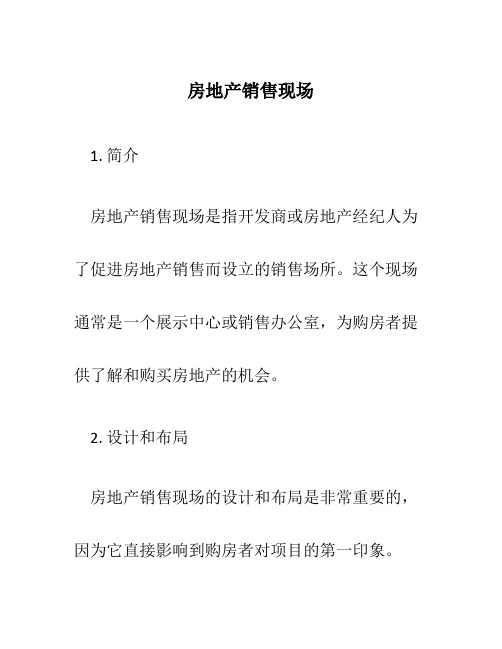 房地产销售现场

1. 简介

房地产销售现场是指开发商或房地产经纪人为了促进房地产销售而设立的销售场所。这个现场通常是一个展示中心或销售办公室，为购房者提供了解和购买房地产的机会。

2. 设计和布局

房地产销售现场的设计和布局是非常重要的，因为它直接影响到购房者对项目的第一印象。